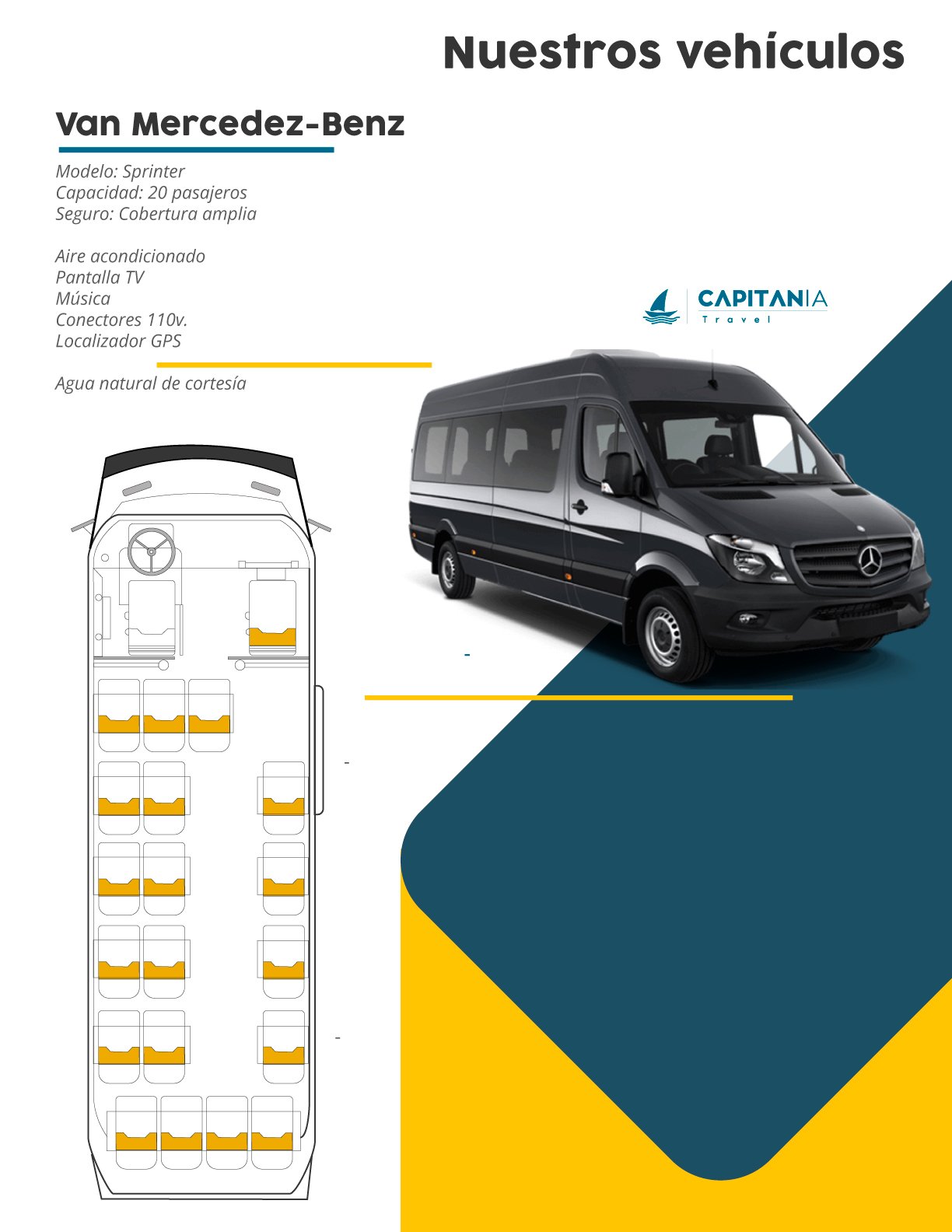 Nuestros vehículos

Van Mercedez-Benz

Modelo: Sprinter
Capacidad: 20 pasajeros
Seguro: Cobertura amplia

Aire acondicionado
Pantalla TV
Música
Conectores 110v.
Localizador GPS

Agua natural de cortesía

CAPITANIA
Travel